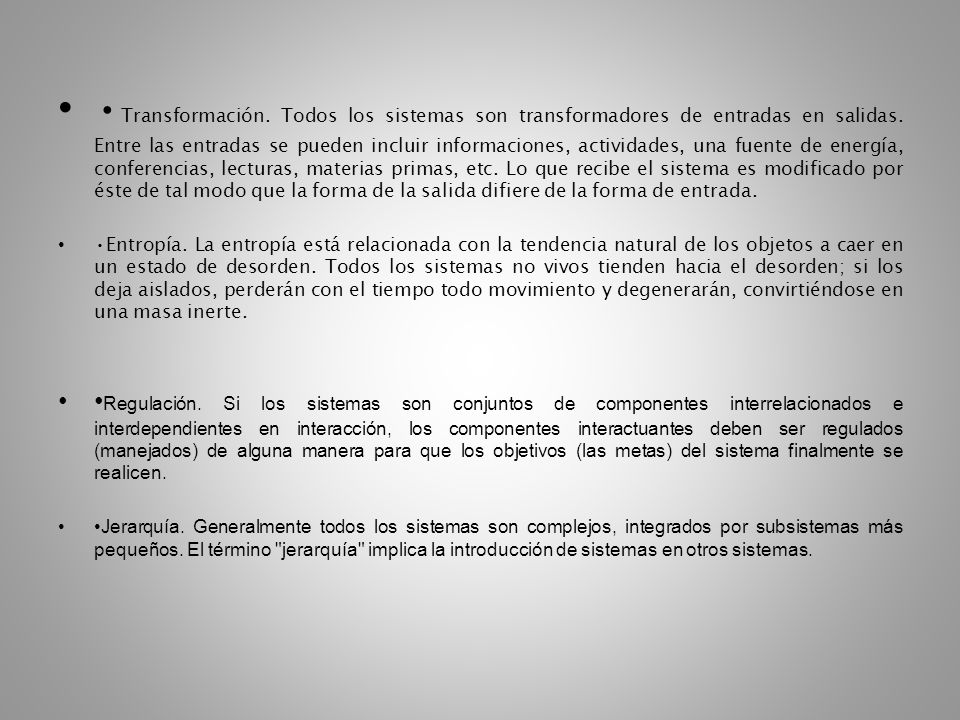 • • Transformación. Todos los sistemas son transformadores de entradas en salidas. Entre las entradas se pueden incluir informaciones, actividades, una fuente de energía, conferencias, lecturas, materias primas, etc. Lo que recibe el sistema es modificado por éste de tal modo que la forma de la salida difiere de la forma de entrada.

• •Entropía. La entropía está relacionada con la tendencia natural de los objetos a caer en un estado de desorden. Todos los sistemas no vivos tienden hacia el desorden; si los deja aislados, perderán con el tiempo todo movimiento y degenerarán, convirtiéndose en una masa inerte.

• •Regulación. Si los sistemas son conjuntos de componentes interrelacionados e interdependientes en interacción, los componentes interactuantes deben ser regulados (manejados) de alguna manera para que los objetivos (las metas) del sistema finalmente se realicen.

• •Jerarquía. Generalmente todos los sistemas son complejos, integrados por subsistemas más pequeños. El término "jerarquía" implica la introducción de sistemas en otros sistemas.